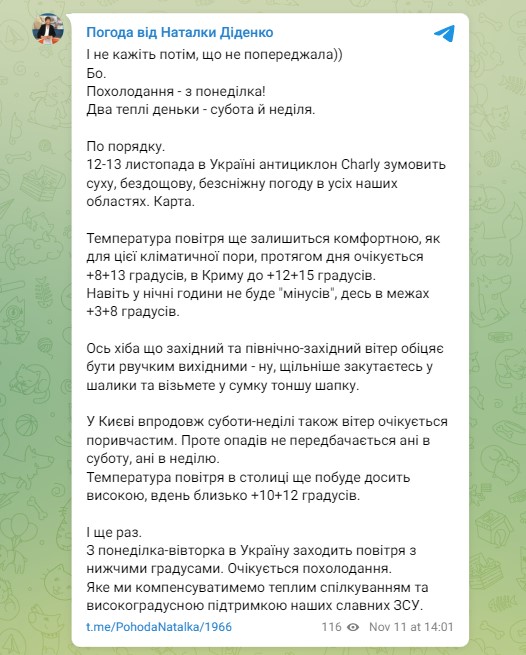 Погода від Наталки Діденко

І не кажіть потім, що не попереджала))
Бо.
Похолодання - з понеділка!
Два теплі деньки - субота й неділя.

По порядку.
12-13 листопада в Україні антициклон Charly зумовить суху, бездощову, безсніжну погоду в усіх наших областях. Карта.

Температура повітря ще залишиться комфортною, як для цієї кліматичної пори, протягом дня очікується +8+13 градусів, в Криму до +12+15 градусів.
Навіть у нічні години не буде "мінусів", десь в межах +3+8 градусів.

Ось хіба що західний та північно-західний вітер обіцяє бути рвучким вихідними - ну, щільніше закутаєтесь у шалики та візьмете у сумку тоншу шапку.

У Києві впродовж суботи-неділі також вітер очікується поривчастим. Проте опадів не передбачається ані в суботу, ані в неділю.
Температура повітря в столиці ще побуде досить високою, вдень близько +10+12 градусів.

І ще раз.
З понеділка-вівторка в Україну заходить повітря з нижчими градусами. Очікується похолодання.
Яке ми компенсуватимемо теплим спілкуванням та високоградусною підтримкою наших славних ЗСУ.

t.me/PohodaNatalka/1966

116 Nov 11 at 14:01